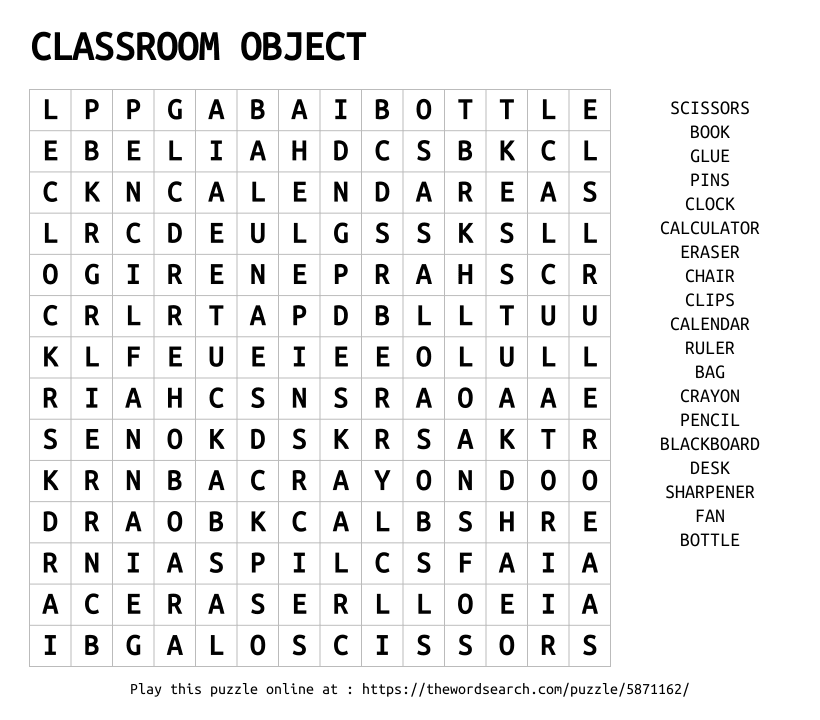 CLASSROOM OBJECT

| L | P | P | G | A | B | A | I | B | O | T | T | L | E |
|---|---|---|---|---|---|---|---|---|---|---|---|---|---|
| E | B | E | L | I | A | H | D | C | S | B | K | C | L |
| C | K | N | C | A | L | E | N | D | A | R | E | A | S |
| L | R | C | D | E | U | L | G | S | S | K | S | L | L |
| O | G | I | R | E | N | E | P | R | A | H | S | C | R |
| C | R | L | R | T | A | P | D | B | L | L | T | U | U |
| K | L | F | E | U | E | I | E | E | O | L | U | L | L |
| R | I | A | H | C | S | N | S | R | A | O | A | A | E |
| S | E | N | O | K | D | S | K | R | S | A | K | T | R |
| K | R | N | B | A | C | R | A | Y | O | N | D | O | O |
| D | R | A | O | B | K | C | A | L | B | S | H | R | E |
| R | N | I | A | S | P | I | L | C | S | F | A | I | A |
| A | C | E | R | A | S | E | R | L | L | O | E | I | A |
| I | B | G | A | L | O | S | C | I | S | S | O | R | S |

SCISSORS
BOOK
GLUE
PINS
CLOCK
CALCULATOR
ERASER
CHAIR
CLIPS
CALENDAR
RULER
BAG
CRAYON
PENCIL
BLACKBOARD
DESK
SHARPENER
FAN
BOTTLE

Play this puzzle online at : https://thewordsearch.com/puzzle/5871162/